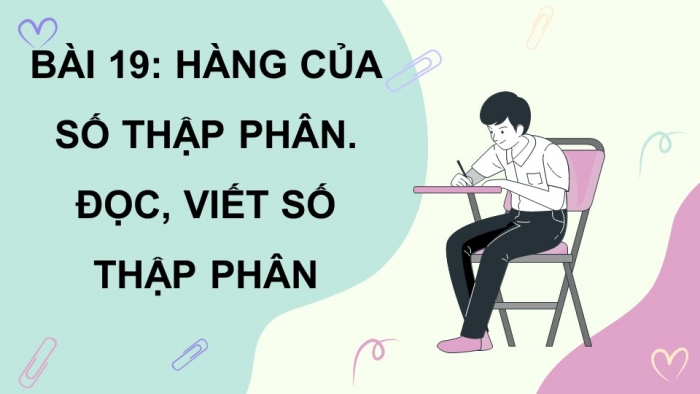 BÀI 19: HÀNG CỦA SỐ THẬP PHÂN. ĐỌC, VIẾT SỐ THẬP PHÂN